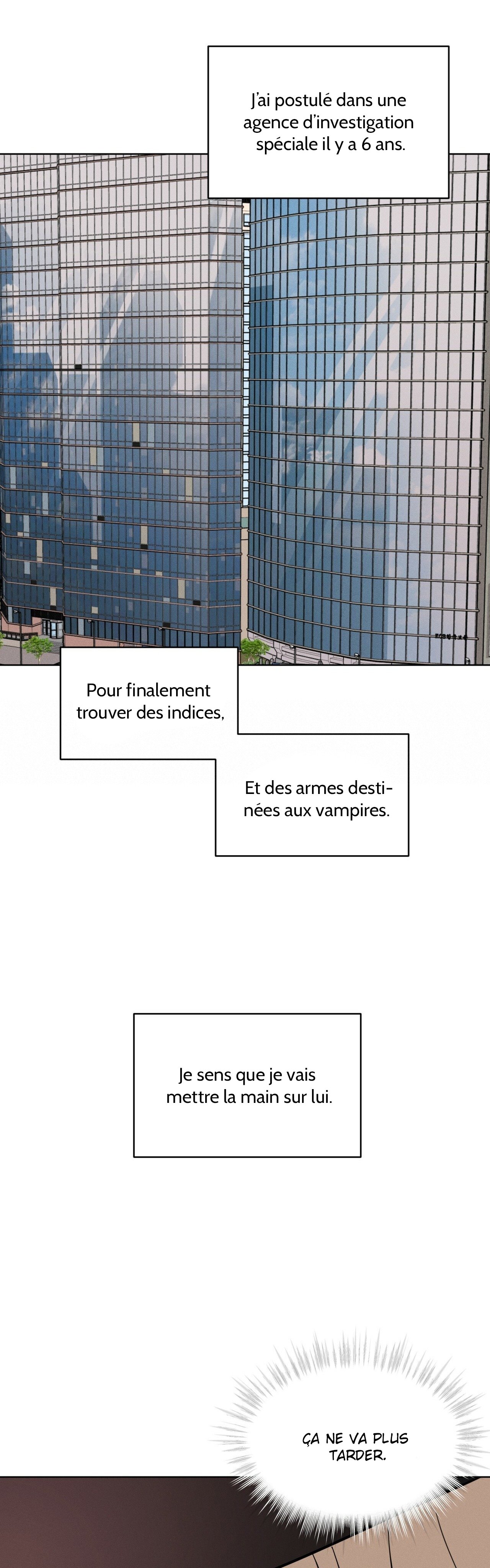 J'ai postulé dans une agence d'investigation spéciale il y a 6 ans.

Pour finalement trouver des indices,

Et des armes destinées aux vampires.

Je sens que je vais mettre la main sur lui.

ÇA NE VA PLUS TARDER.